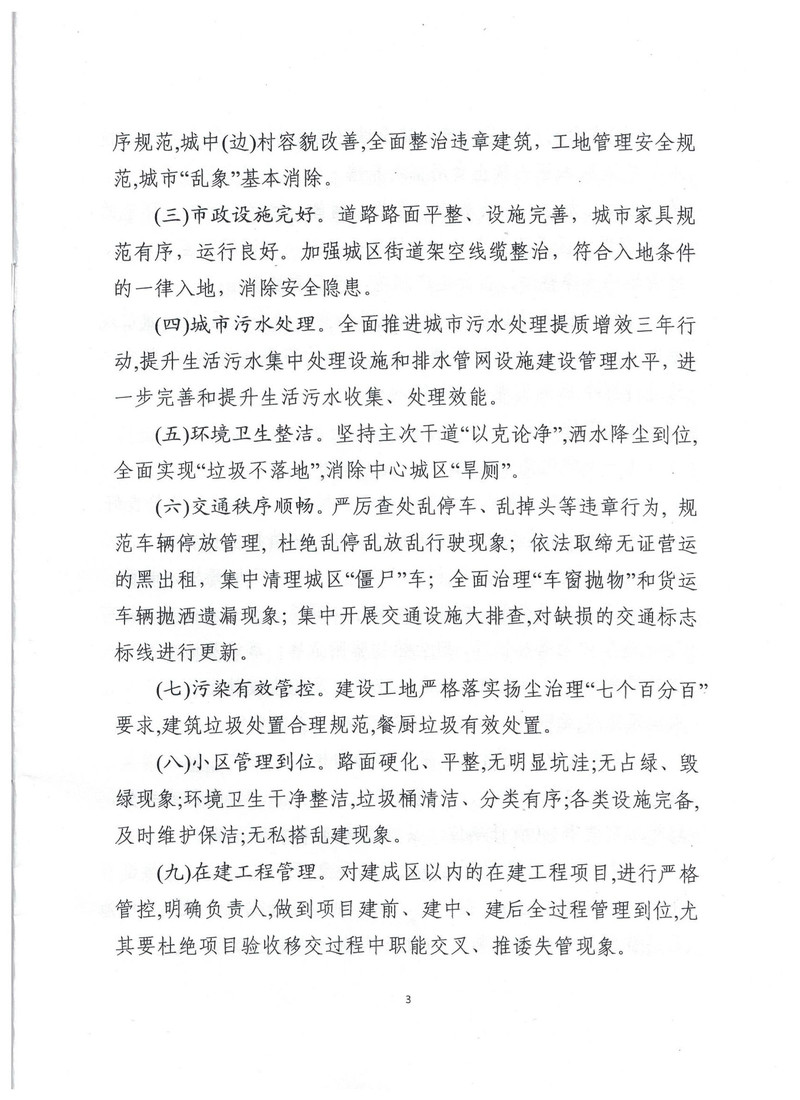 序规范,城中(边)村容貌改善,全面整治违章建筑，工地管理安全规范,城市“乱象”基本消除。

(三)市政设施完好。道路路面平整、设施完善，城市家具规范有序，运行良好。加强城区街道架空线缆整治，符合入地条件的一律入地，消除安全隐患。

(四)城市污水处理。全面推进城市污水处理提质增效三年行动,提升生活污水集中处理设施和排水管网设施建设管理水平，进一步完善和提升生活污水收集、处理效能。

(五)环境卫生整洁。坚持主次干道“以克论净”,洒水降尘到位,全面实现“垃圾不落地”,消除中心城区“旱厕”。

(六)交通秩序顺畅。严厉查处乱停车、乱掉头等违章行为，规范车辆停放管理，杜绝乱停乱放乱行驶现象；依法取缔无证营运的黑出租，集中清理城区“僵尸”车；全面治理“车窗抛物”和货运车辆抛洒遗漏现象；集中开展交通设施大排查,对缺损的交通标志标线进行更新。

(七)污染有效管控。建设工地严格落实扬尘治理“七个百分百”要求,建筑垃圾处置合理规范,餐厨垃圾有效处置。

(八)小区管理到位。路面硬化、平整,无明显坑洼;无占绿、毁绿现象;环境卫生干净整洁,垃圾桶清洁、分类有序;各类设施完备,及时维护保洁;无私搭乱建现象。

(九)在建工程管理。对建成区以内的在建工程项目,进行严格管控,明确负责人,做到项目建前、建中、建后全过程管理到位,尤其要杜绝项目验收移交过程中职能交叉、推诿失管现象。

3